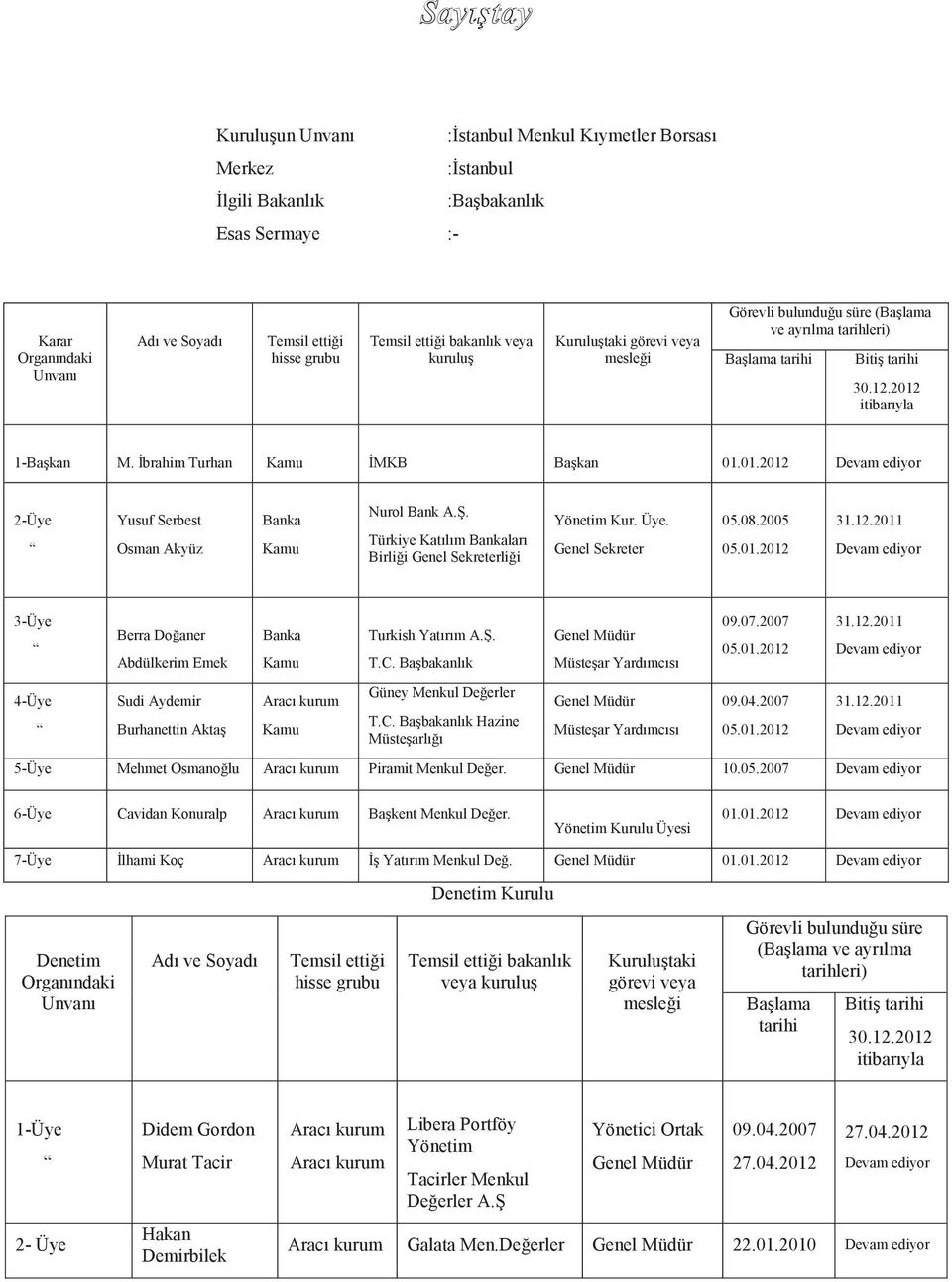 Sayıştay

Kuruluşun Unvanı :İstanbul Menkul Kıymetler Borsası
Merkez :İstanbul
İlgili Bakanlık :Başbakanlık
Esas Sermaye :-

| Karar Organındaki Unvanı | Adı ve Soyadı | Temsil ettiği hisse grubu | Temsil ettiği bakanlık veya kuruluş | Kuruluştaki görevi veya mesleği | Görevli bulunduğu süre (Başlama ve ayrılma tarihleri) Başlama tarihi | Bitiş tarihi 30.12.2012 itibarıyla |
|---|---|---|---|---|---|---|
| 1-Başkan | M. İbrahim Turhan | Kamu | İMKB | Başkan | 01.01.2012 | Devam ediyor |
| 2-Üye | Yusuf Serbest | Banka | Nurol Bank A.Ş. | Yönetim Kur. Üye. | 05.08.2005 | 31.12.2011 |
| “ | Osman Akyüz | Kamu | Türkiye Katılım Bankaları Birliği Genel Sekreterliği | Genel Sekreter | 05.01.2012 | Devam ediyor |
| 3-Üye | Berra Doğaner | Banka | Turkish Yatırım A.Ş. | Genel Müdür | 09.07.2007 | 31.12.2011 |
| “ | Abdülkerim Emek | Kamu | T.C. Başbakanlık | Müsteşar Yardımcısı | 05.01.2012 | Devam ediyor |
| 4-Üye | Sudi Aydemir | Aracı kurum | Güney Menkul Değerler | Genel Müdür | 09.04.2007 | 31.12.2011 |
| “ | Burhanettin Aktaş | Kamu | T.C. Başbakanlık Hazine Müsteşarlığı | Müsteşar Yardımcısı | 05.01.2012 | Devam ediyor |
| 5-Üye | Mehmet Osmanoğlu | Aracı kurum | Piramit Menkul Değer. | Genel Müdür | 10.05.2007 | Devam ediyor |
| 6-Üye | Cavidan Konuralp | Aracı kurum | Başkent Menkul Değer. | Yönetim Kurulu Üyesi | 01.01.2012 | Devam ediyor |
| 7-Üye | İlhami Koç | Aracı kurum | İş Yatırım Menkul Değ. | Genel Müdür | 01.01.2012 | Devam ediyor |

Denetim Kurulu

| Denetim Organındaki Unvanı | Adı ve Soyadı | Temsil ettiği hisse grubu | Temsil ettiği bakanlık veya kuruluş | Kuruluştaki görevi veya mesleği | Görevli bulunduğu süre (Başlama ve ayrılma tarihleri) Başlama tarihi | Bitiş tarihi 30.12.2012 itibarıyla |
|---|---|---|---|---|---|---|
| 1-Üye | Didem Gordon | Aracı kurum | Libera Portföy Yönetim | Yönetici Ortak | 09.04.2007 | 27.04.2012 |
| “ | Murat Tacir | Aracı kurum | Tacirler Menkul Değerler A.Ş | Genel Müdür | 27.04.2012 | Devam ediyor |
| 2- Üye | Hakan Demirbilek | Aracı kurum | Galata Men.Değerler | Genel Müdür | 22.01.2010 | Devam ediyor |